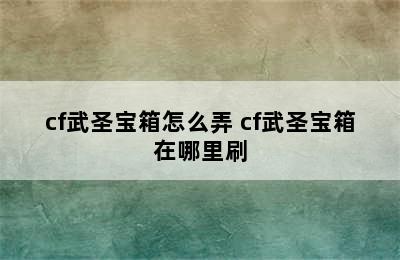 cf武圣宝箱怎么弄 cf武圣宝箱在哪里刷